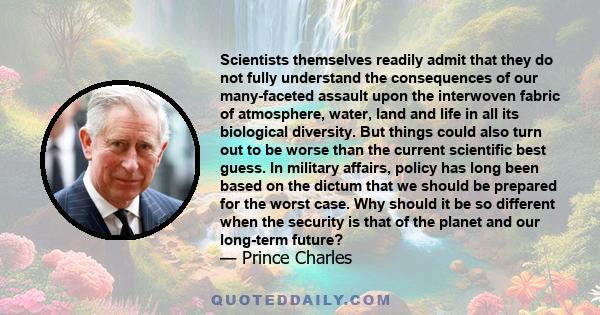 Scientists themselves readily admit that they do not fully understand the consequences of our many-faceted assault upon the interwoven fabric of atmosphere, water, land and life in all its biological diversity. But things could also turn out to be worse than the current scientific best guess. In military affairs, policy has long been based on the dictum that we should be prepared for the worst case. Why should it be so different when the security is that of the planet and our long-term future?

— Prince Charles

QUOTEDDAILY.COM